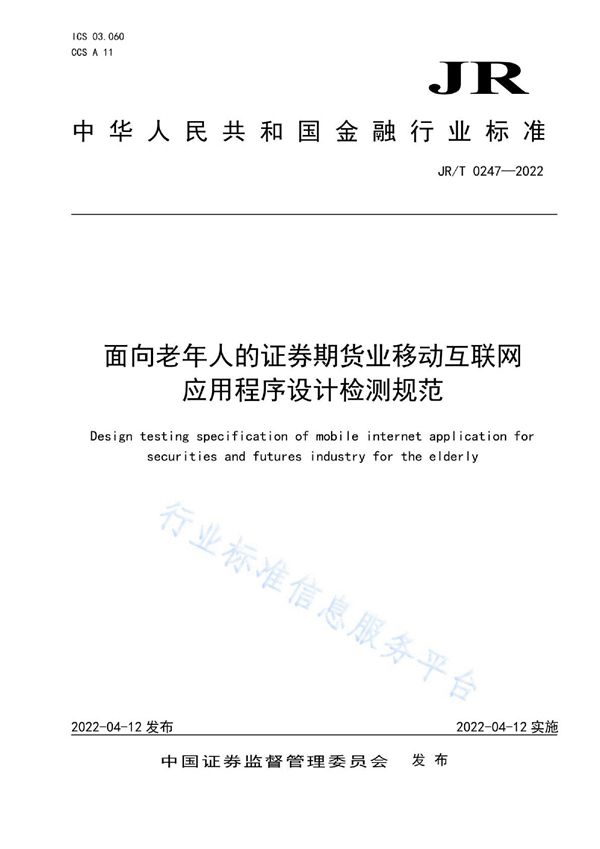 ICS 03.060
CCS A 11

JR

中华人民共和国金融行业标准

JR/T 0247—2022

面向老年人的证券期货业移动互联网应用程序设计检测规范

Design testing specification of mobile internet application for securities and futures industry for the elderly

行业标准信息服务平台

2022-04-12 发布

2022-04-12 实施

中国证券监督管理委员会 发布